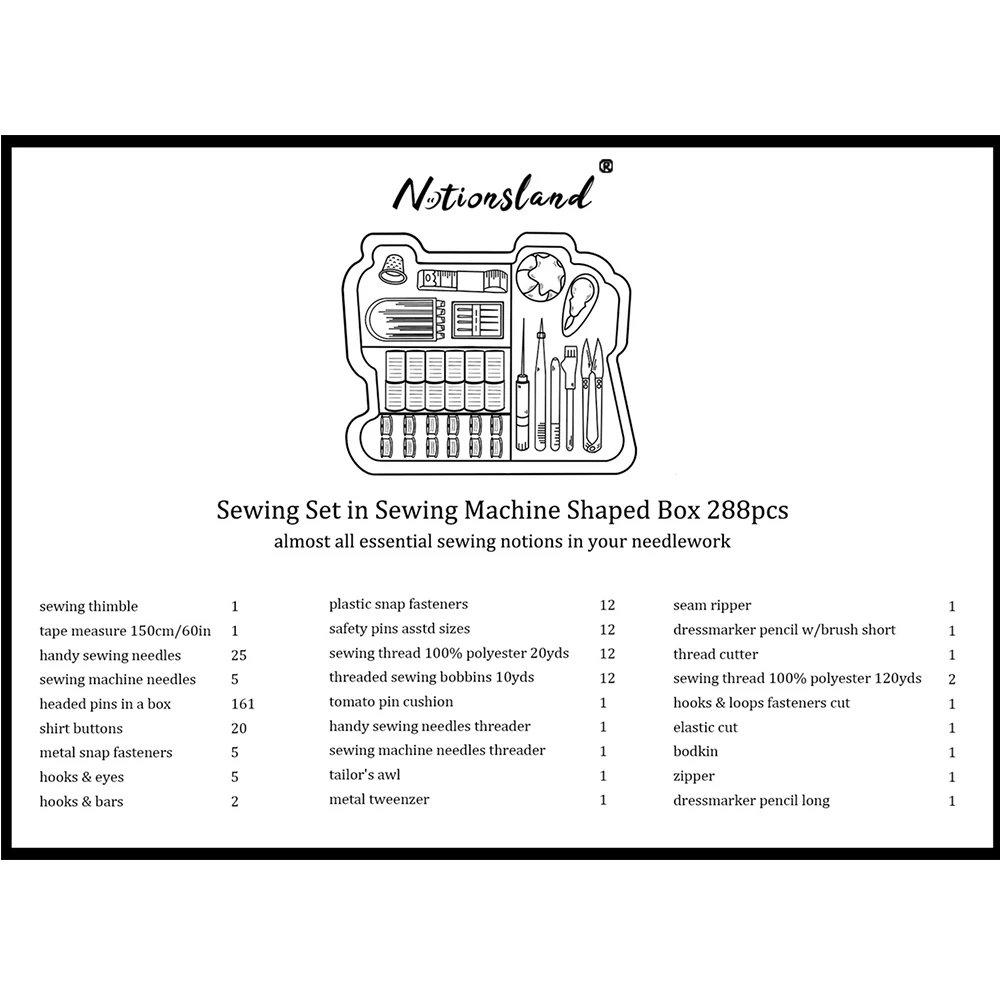 Notionsland®

Sewing Set in Sewing Machine Shaped Box 288pcs
almost all essential sewing notions in your needlework

| | |
|---|---|
| sewing thimble | 1 |
| tape measure 150cm/60in | 1 |
| handy sewing needles | 25 |
| sewing machine needles | 5 |
| headed pins in a box | 161 |
| shirt buttons | 20 |
| metal snap fasteners | 5 |
| hooks & eyes | 5 |
| hooks & bars | 2 |

| | |
|---|---|
| plastic snap fasteners | 12 |
| safety pins asstd sizes | 12 |
| sewing thread 100% polyester 20yds | 12 |
| threaded sewing bobbins 10yds | 12 |
| tomato pin cushion | 1 |
| handy sewing needles threader | 1 |
| sewing machine needles threader | 1 |
| tailor's awl | 1 |
| metal tweenzer | 1 |

| | |
|---|---|
| seam ripper | 1 |
| dressmarker pencil w/brush short | 1 |
| thread cutter | 1 |
| sewing thread 100% polyester 120yds | 2 |
| hooks & loops fasteners cut | 1 |
| elastic cut | 1 |
| bodkin | 1 |
| zipper | 1 |
| dressmarker pencil long | 1 |